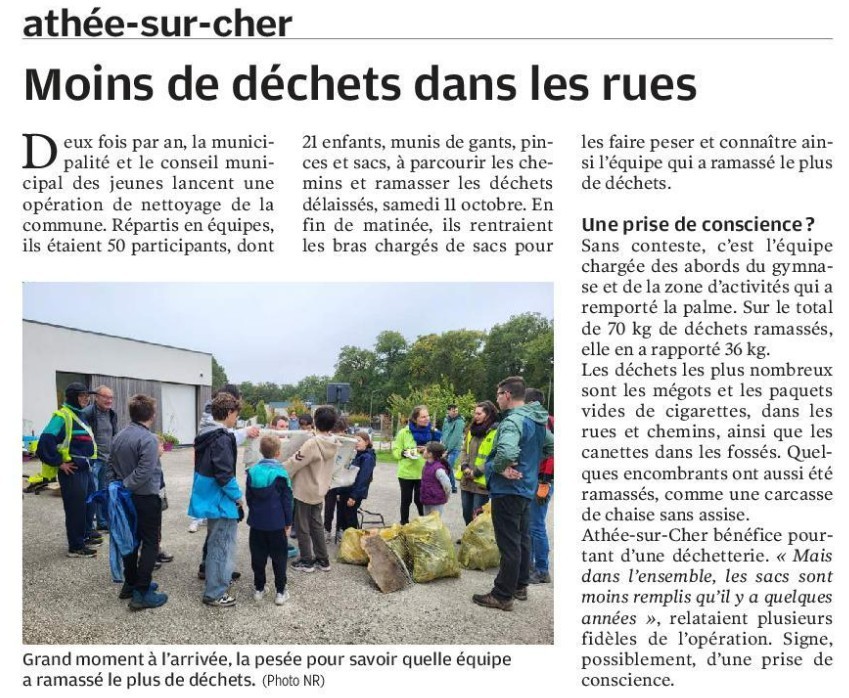 athée-sur-cher

Moins de déchets dans les rues

Deux fois par an, la municipalité et le conseil municipal des jeunes lancent une opération de nettoyage de la commune. Répartis en équipes, ils étaient 50 participants, dont 21 enfants, munis de gants, pinces et sacs, à parcourir les chemins et ramasser les déchets délaissés, samedi 11 octobre. En fin de matinée, ils rentraient les bras chargés de sacs pour les faire peser et connaître ainsi l'équipe qui a ramassé le plus de déchets.

Une prise de conscience ?

Sans conteste, c'est l'équipe chargée des abords du gymnase et de la zone d'activités qui a remporté la palme. Sur le total de 70 kg de déchets ramassés, elle en a rapporté 36 kg.

Les déchets les plus nombreux sont les mégots et les paquets vides de cigarettes, dans les rues et chemins, ainsi que les canettes dans les fossés. Quelques encombrants ont aussi été ramassés, comme une carcasse de chaise sans assise.

Athée-sur-Cher bénéfice pourtant d'une déchetterie. « Mais dans l'ensemble, les sacs sont moins remplis qu'il y a quelques années », relataient plusieurs fidèles de l'opération. Signe, possiblement, d'une prise de conscience.

Grand moment à l'arrivée, la pesée pour savoir quelle équipe a ramassé le plus de déchets. (Photo NR)